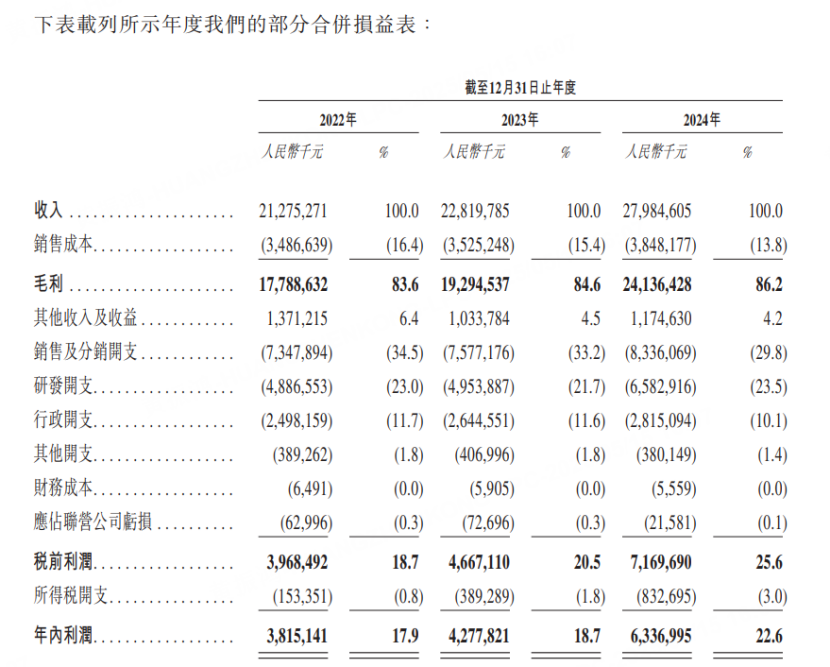 下表載列所示年度我們的部分合併損益表：

截至12月31日止年度

| | 2022年 | | 2023年 | | 2024年 | |
|---|---|---|---|---|---|---|
| | 人民幣千元 | % | 人民幣千元 | % | 人民幣千元 | % |
| 收入 | 21,275,271 | 100.0 | 22,819,785 | 100.0 | 27,984,605 | 100.0 |
| 銷售成本 | (3,486,639) | (16.4) | (3,525,248) | (15.4) | (3,848,177) | (13.8) |
| 毛利 | 17,788,632 | 83.6 | 19,294,537 | 84.6 | 24,136,428 | 86.2 |
| 其他收入及收益 | 1,371,215 | 6.4 | 1,033,784 | 4.5 | 1,174,630 | 4.2 |
| 銷售及分銷開支 | (7,347,894) | (34.5) | (7,577,176) | (33.2) | (8,336,069) | (29.8) |
| 研發開支 | (4,886,553) | (23.0) | (4,953,887) | (21.7) | (6,582,916) | (23.5) |
| 行政開支 | (2,498,159) | (11.7) | (2,644,551) | (11.6) | (2,815,094) | (10.1) |
| 其他開支 | (389,262) | (1.8) | (406,996) | (1.8) | (380,149) | (1.4) |
| 財務成本 | (6,491) | (0.0) | (5,905) | (0.0) | (5,559) | (0.0) |
| 應佔聯營公司虧損 | (62,996) | (0.3) | (72,696) | (0.3) | (21,581) | (0.1) |
| 稅前利潤 | 3,968,492 | 18.7 | 4,667,110 | 20.5 | 7,169,690 | 25.6 |
| 所得稅開支 | (153,351) | (0.8) | (389,289) | (1.8) | (832,695) | (3.0) |
| 年內利潤 | 3,815,141 | 17.9 | 4,277,821 | 18.7 | 6,336,995 | 22.6 |